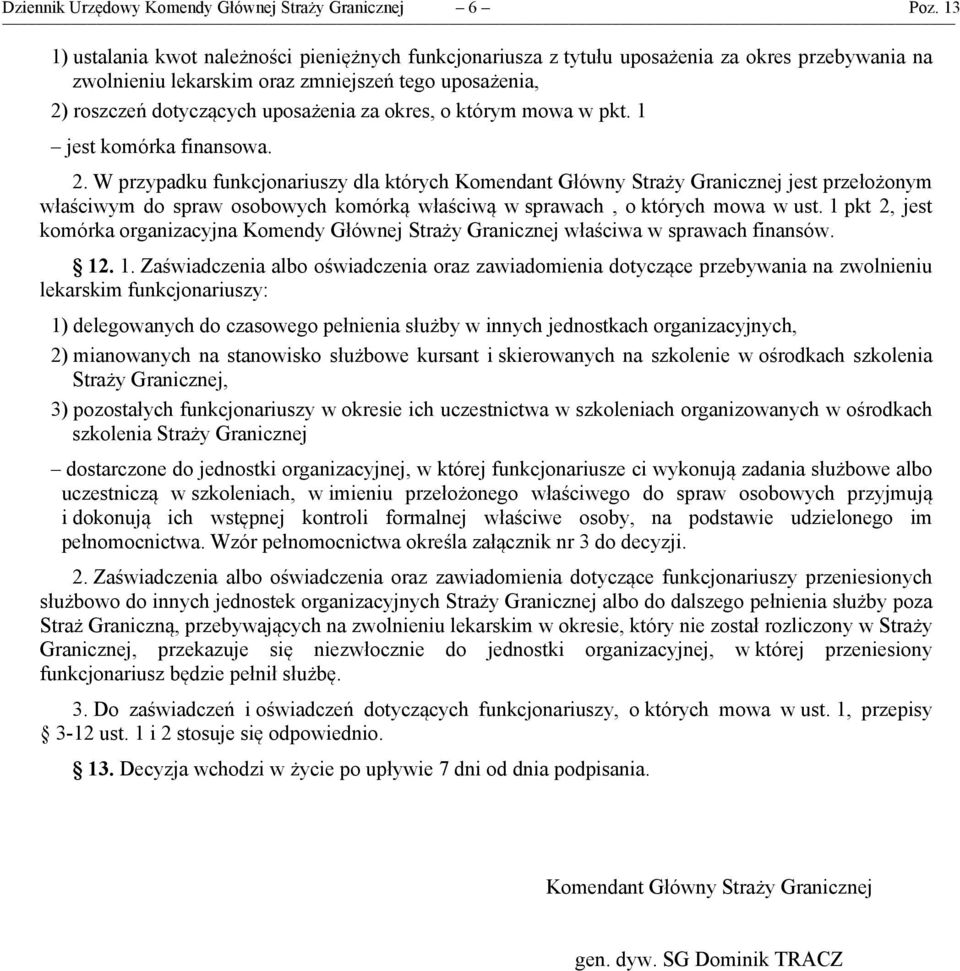 Dziennik Urzędowy Komendy Głównej Straży Granicznej – 6 – Poz. 13

1) ustalania kwot należności pieniężnych funkcjonariusza z tytułu uposażenia za okres przebywania na zwolnieniu lekarskim oraz zmniejszeń tego uposażenia,

2) roszczeń dotyczących uposażenia za okres, o którym mowa w pkt. 1

– jest komórka finansowa.

2. W przypadku funkcjonariuszy dla których Komendant Główny Straży Granicznej jest przełożonym właściwym do spraw osobowych komórką właściwą w sprawach , o których mowa w ust. 1 pkt 2, jest komórka organizacyjna Komendy Głównej Straży Granicznej właściwa w sprawach finansów.

§ 12. 1. Zaświadczenia albo oświadczenia oraz zawiadomienia dotyczące przebywania na zwolnieniu lekarskim funkcjonariuszy:

1) delegowanych do czasowego pełnienia służby w innych jednostkach organizacyjnych,

2) mianowanych na stanowisko służbowe kursant i skierowanych na szkolenie w ośrodkach szkolenia Straży Granicznej,

3) pozostałych funkcjonariuszy w okresie ich uczestnictwa w szkoleniach organizowanych w ośrodkach szkolenia Straży Granicznej

– dostarczone do jednostki organizacyjnej, w której funkcjonariusze ci wykonują zadania służbowe albo uczestniczą w szkoleniach, w imieniu przełożonego właściwego do spraw osobowych przyjmują i dokonują ich wstępnej kontroli formalnej właściwe osoby, na podstawie udzielonego im pełnomocnictwa. Wzór pełnomocnictwa określa załącznik nr 3 do decyzji.

2. Zaświadczenia albo oświadczenia oraz zawiadomienia dotyczące funkcjonariuszy przeniesionych służbowo do innych jednostek organizacyjnych Straży Granicznej albo do dalszego pełnienia służby poza Straż Graniczną, przebywających na zwolnieniu lekarskim w okresie, który nie został rozliczony w Straży Granicznej, przekazuje się niezwłocznie do jednostki organizacyjnej, w której przeniesiony funkcjonariusz będzie pełnił służbę.

3. Do zaświadczeń i oświadczeń dotyczących funkcjonariuszy, o których mowa w ust. 1, przepisy § 3-12 ust. 1 i 2 stosuje się odpowiednio.

§ 13. Decyzja wchodzi w życie po upływie 7 dni od dnia podpisania.

Komendant Główny Straży Granicznej

gen. dyw. SG Dominik TRACZ